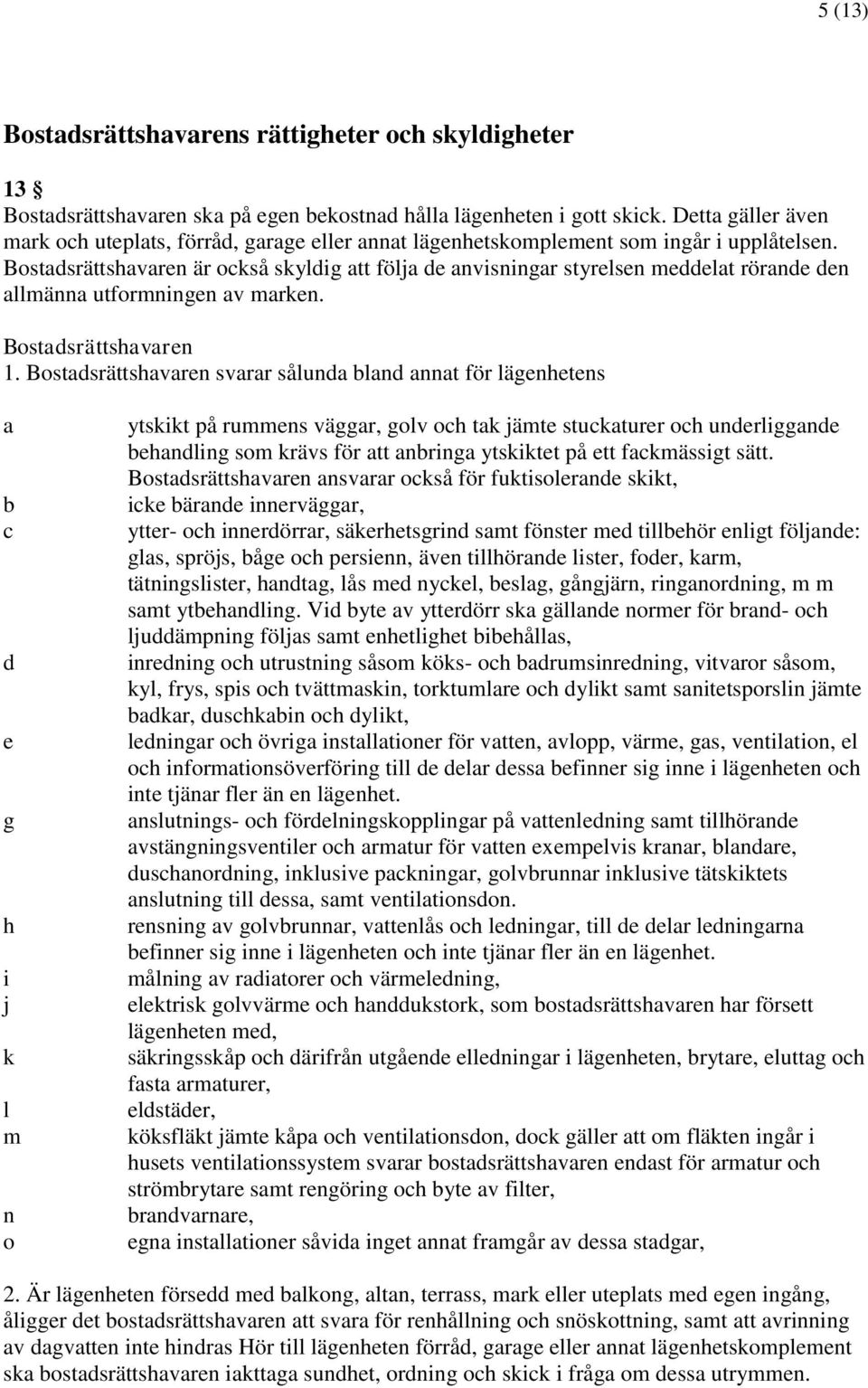 5 (13)

Bostadsrättshavarens rättigheter och skyldigheter

13 §
Bostadsrättshavaren ska på egen bekostnad hålla lägenheten i gott skick. Detta gäller även mark och uteplats, förråd, garage eller annat lägenhetskomplement som ingår i upplåtelsen. Bostadsrättshavaren är också skyldig att följa de anvisningar styrelsen meddelat rörande den allmänna utformningen av marken.

Bostadsrättshavaren
1. Bostadsrättshavaren svarar sålunda bland annat för lägenhetens

a ytskikt på rummens väggar, golv och tak jämte stuckaturer och underliggande behandling som krävs för att anbringa ytskiktet på ett fackmässigt sätt. Bostadsrättshavaren ansvarar också för fuktisolerande skikt,
b icke bärande innerväggar,
c ytter- och innerdörrar, säkerhetsgrind samt fönster med tillbehör enligt följande: glas, spröjs, båge och persienn, även tillhörande lister, foder, karm, tätningslister, handtag, lås med nyckel, beslag, gångjärn, ringanordning, m m samt ytbehandling. Vid byte av ytterdörr ska gällande normer för brand- och ljuddämpning följas samt enhetlighet bibehållas,
d inredning och utrustning såsom köks- och badrumsinredning, vitvaror såsom, kyl, frys, spis och tvättmaskin, torktumlare och dylikt samt sanitetsporslin jämte badkar, duschkabin och dylikt,
e ledningar och övriga installationer för vatten, avlopp, värme, gas, ventilation, el och informationsöverföring till de delar dessa befinner sig inne i lägenheten och inte tjänar fler än en lägenhet.
g anslutnings- och fördelningskopplingar på vattenledning samt tillhörande avstängningsventiler och armatur för vatten exempelvis kranar, blandare, duschanordning, inklusive packningar, golvbrunnar inklusive tätskiktets anslutning till dessa, samt ventilationsdon.
h rensning av golvbrunnar, vattenlås och ledningar, till de delar ledningarna befinner sig inne i lägenheten och inte tjänar fler än en lägenhet.
i målning av radiatorer och värmeledning,
j elektrisk golvvärme och handdukstork, som bostadsrättshavaren har försett lägenheten med,
k säkringsskåp och därifrån utgående elledningar i lägenheten, brytare, eluttag och fasta armaturer,
l eldstäder,
m köksfläkt jämte kåpa och ventilationsdon, dock gäller att om fläkten ingår i husets ventilationssystem svarar bostadsrättshavaren endast för armatur och strömbrytare samt rengöring och byte av filter,
n brandvarnare,
o egna installationer såvida inget annat framgår av dessa stadgar,

2. Är lägenheten försedd med balkong, altan, terrass, mark eller uteplats med egen ingång, åligger det bostadsrättshavaren att svara för renhållning och snöskottning, samt att avrinning av dagvatten inte hindras Hör till lägenheten förråd, garage eller annat lägenhetskomplement ska bostadsrättshavaren iakttaga sundhet, ordning och skick i fråga om dessa utrymmen.